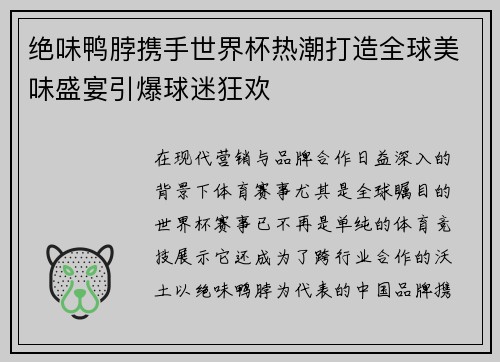 绝味鸭脖携手世界杯热潮打造全球美味盛宴引爆球迷狂欢

在现代营销与品牌合作日益深入的背景下体育赛事尤其是全球瞩目的世界杯赛事已不再是单纯的体育竞技展示它还成为了跨行业合作的沃土以绝味鸭脖为代表的中国品牌携